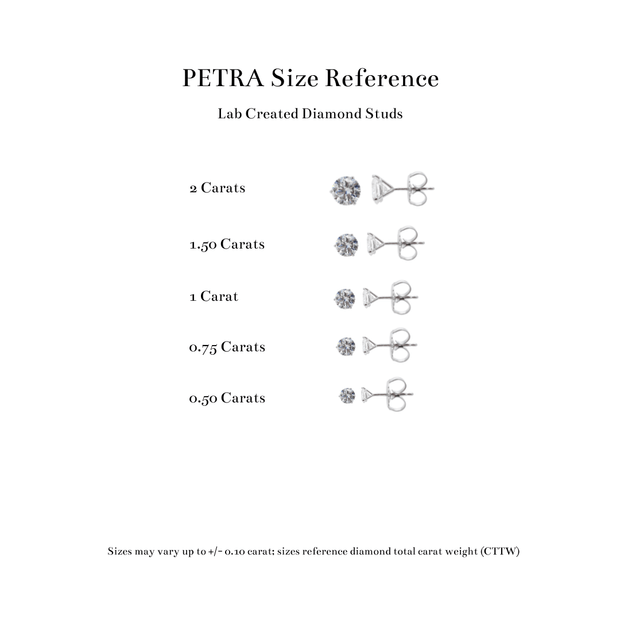 PETRA Size Reference

Lab Created Diamond Studs

2 Carats

1.50 Carats

1 Carat

0.75 Carats

0.50 Carats

Sizes may vary up to +/- 0.10 carat; sizes reference diamond total carat weight (CTTW)